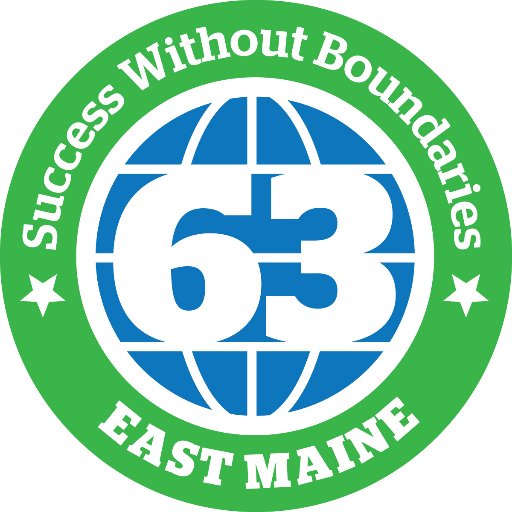 Success Without Boundaries

63

EAST MAINE